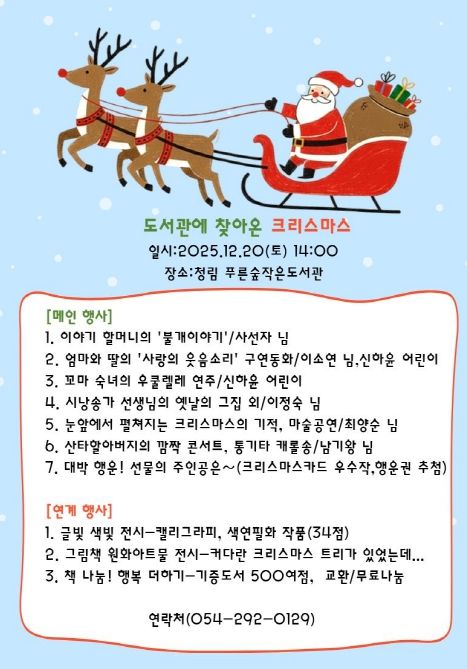 도서관에 찾아온 크리스마스

일시:2025.12.20(토) 14:00

장소:청림 푸른숲작은도서관

[메인 행사]

1. 이야기 할머니의 '불개이야기'/사선자 님
2. 엄마와 딸의 '사랑의 웃음소리' 구연동화/이소연 님,신하윤 어린이
3. 꼬마 숙녀의 우쿨렐레 연주/신하윤 어린이
4. 시낭송가 선생님의 옛날의 그집 외/이정숙 님
5. 눈앞에서 펼쳐지는 크리스마스의 기적, 마술공연/최양순 님
6. 산타할아버지의 깜짝 콘서트, 통기타 캐롤송/남기왕 님
7. 대박 행운! 선물의 주인공은~(크리스마스카드 우수작,행운권 추첨)

[연계 행사]

1. 글빛 색빛 전시-캘리그라피, 색연필화 작품(34점)
2. 그림책 원화아트물 전시-커다란 크리스마스 트리가 있었는데...
3. 책 나눔! 행복 더하기-기증도서 500여점, 교환/무료나눔

연락처(054-292-0129)